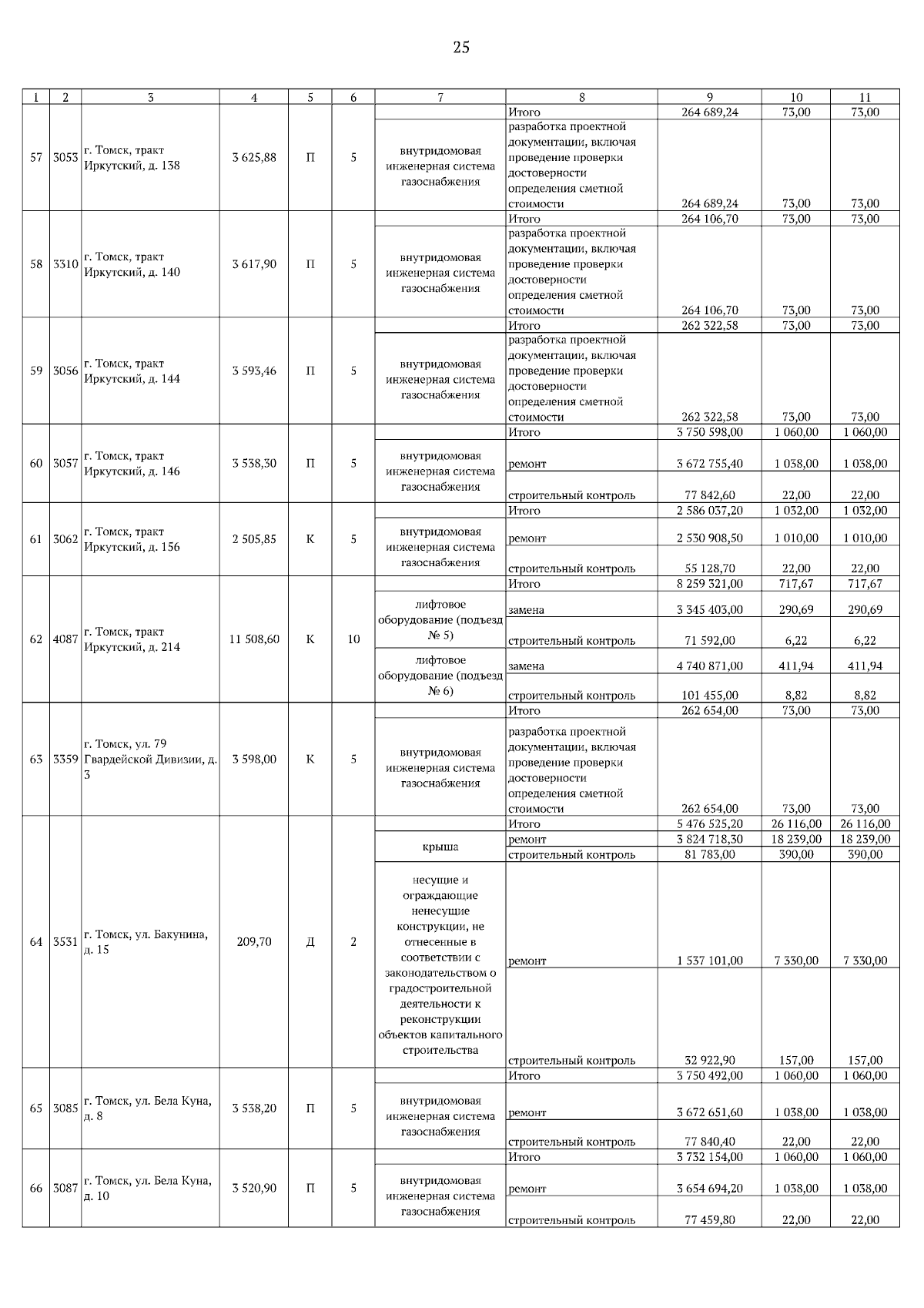 25

| 1 | 2 | 3 | 4 | 5 | 6 | 7 | 8 | 9 | 10 | 11 |
|---|---|---|---|---|---|---|---|---|---|---|
| 57 | 3053 | г. Томск, тракт Иркутский, д. 138 | 3 625,88 | П | 5 | | Итого | 264 689,24 | 73,00 | 73,00 |
| | | | | | | внутридомовая инженерная система газоснабжения | разработка проектной документации, включая проведение проверки достоверности определения сметной стоимости | 264 689,24 | 73,00 | 73,00 |
| 58 | 3310 | г. Томск, тракт Иркутский, д. 140 | 3 617,90 | П | 5 | | Итого | 264 106,70 | 73,00 | 73,00 |
| | | | | | | внутридомовая инженерная система газоснабжения | разработка проектной документации, включая проведение проверки достоверности определения сметной стоимости | 264 106,70 | 73,00 | 73,00 |
| 59 | 3056 | г. Томск, тракт Иркутский, д. 144 | 3 593,46 | П | 5 | | Итого | 262 322,58 | 73,00 | 73,00 |
| | | | | | | внутридомовая инженерная система газоснабжения | разработка проектной документации, включая проведение проверки достоверности определения сметной стоимости | 262 322,58 | 73,00 | 73,00 |
| 60 | 3057 | г. Томск, тракт Иркутский, д. 146 | 3 538,30 | П | 5 | | Итого | 3 750 598,00 | 1 060,00 | 1 060,00 |
| | | | | | | внутридомовая инженерная система газоснабжения | ремонт | 3 672 755,40 | 1 038,00 | 1 038,00 |
| | | | | | | | строительный контроль | 77 842,60 | 22,00 | 22,00 |
| 61 | 3062 | г. Томск, тракт Иркутский, д. 156 | 2 505,85 | К | 5 | | Итого | 2 586 037,20 | 1 032,00 | 1 032,00 |
| | | | | | | внутридомовая инженерная система газоснабжения | ремонт | 2 530 908,50 | 1 010,00 | 1 010,00 |
| | | | | | | | строительный контроль | 55 128,70 | 22,00 | 22,00 |
| 62 | 4087 | г. Томск, тракт Иркутский, д. 214 | 11 508,60 | К | 10 | | Итого | 8 259 321,00 | 717,67 | 717,67 |
| | | | | | | лифтовое оборудование (подъезд № 5) | замена | 3 345 403,00 | 290,69 | 290,69 |
| | | | | | | | строительный контроль | 71 592,00 | 6,22 | 6,22 |
| | | | | | | лифтовое оборудование (подъезд № 6) | замена | 4 740 871,00 | 411,94 | 411,94 |
| | | | | | | | строительный контроль | 101 455,00 | 8,82 | 8,82 |
| 63 | 3359 | г. Томск, ул. 79 Гвардейской Дивизии, д. 3 | 3 598,00 | К | 5 | | Итого | 262 654,00 | 73,00 | 73,00 |
| | | | | | | внутридомовая инженерная система газоснабжения | разработка проектной документации, включая проведение проверки достоверности определения сметной стоимости | 262 654,00 | 73,00 | 73,00 |
| 64 | 3531 | г. Томск, ул. Бакунина, д. 15 | 209,70 | Д | 2 | | Итого | 5 476 525,20 | 26 116,00 | 26 116,00 |
| | | | | | | крыша | ремонт | 3 824 718,30 | 18 239,00 | 18 239,00 |
| | | | | | | | строительный контроль | 81 783,00 | 390,00 | 390,00 |
| | | | | | | несущие и ограждающие ненесущие конструкции, не отнесенные в соответствии с законодательством о градостроительной деятельности к реконструкции объектов капитального строительства | ремонт | 1 537 101,00 | 7 330,00 | 7 330,00 |
| | | | | | | | строительный контроль | 32 922,90 | 157,00 | 157,00 |
| 65 | 3085 | г. Томск, ул. Бела Куна, д. 8 | 3 538,20 | П | 5 | | Итого | 3 750 492,00 | 1 060,00 | 1 060,00 |
| | | | | | | внутридомовая инженерная система газоснабжения | ремонт | 3 672 651,60 | 1 038,00 | 1 038,00 |
| | | | | | | | строительный контроль | 77 840,40 | 22,00 | 22,00 |
| 66 | 3087 | г. Томск, ул. Бела Куна, д. 10 | 3 520,90 | П | 5 | | Итого | 3 732 154,00 | 1 060,00 | 1 060,00 |
| | | | | | | внутридомовая инженерная система газоснабжения | ремонт | 3 654 694,20 | 1 038,00 | 1 038,00 |
| | | | | | | | строительный контроль | 77 459,80 | 22,00 | 22,00 |